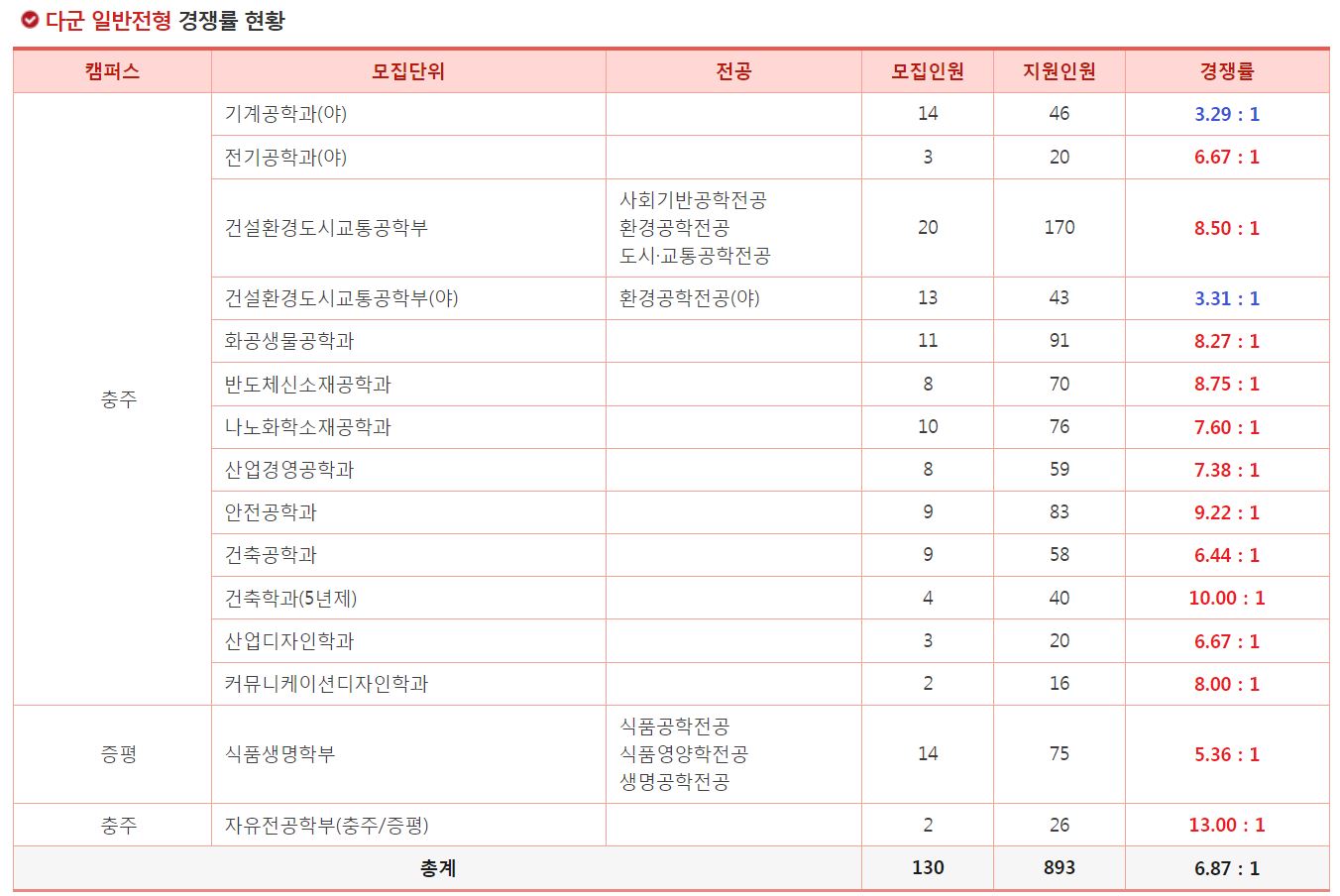 다군 일반전형 경쟁률 현황

| 캠퍼스 | 모집단위 | 전공 | 모집인원 | 지원인원 | 경쟁률 |
|---|---|---|---|---|---|
| 충주 | 기계공학과(야) | | 14 | 46 | 3.29 : 1 |
| | 전기공학과(야) | | 3 | 20 | 6.67 : 1 |
| | 건설환경도시교통공학부 | 사회기반공학전공 환경공학전공 도시·교통공학전공 | 20 | 170 | 8.50 : 1 |
| | 건설환경도시교통공학부(야) | 환경공학전공(야) | 13 | 43 | 3.31 : 1 |
| | 화공생물공학과 | | 11 | 91 | 8.27 : 1 |
| | 반도체신소재공학과 | | 8 | 70 | 8.75 : 1 |
| | 나노화학소재공학과 | | 10 | 76 | 7.60 : 1 |
| | 산업경영공학과 | | 8 | 59 | 7.38 : 1 |
| | 안전공학과 | | 9 | 83 | 9.22 : 1 |
| | 건축공학과 | | 9 | 58 | 6.44 : 1 |
| | 건축학과(5년제) | | 4 | 40 | 10.00 : 1 |
| | 산업디자인학과 | | 3 | 20 | 6.67 : 1 |
| | 커뮤니케이션디자인학과 | | 2 | 16 | 8.00 : 1 |
| 증평 | 식품생명학부 | 식품공학전공 식품영양학전공 생명공학전공 | 14 | 75 | 5.36 : 1 |
| 충주 | 자유전공학부(충주/증평) | | 2 | 26 | 13.00 : 1 |
| 총계 | | | 130 | 893 | 6.87 : 1 |